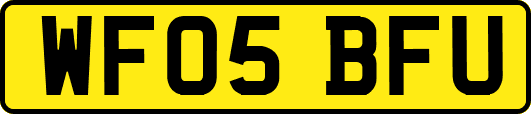 WF05 BFU